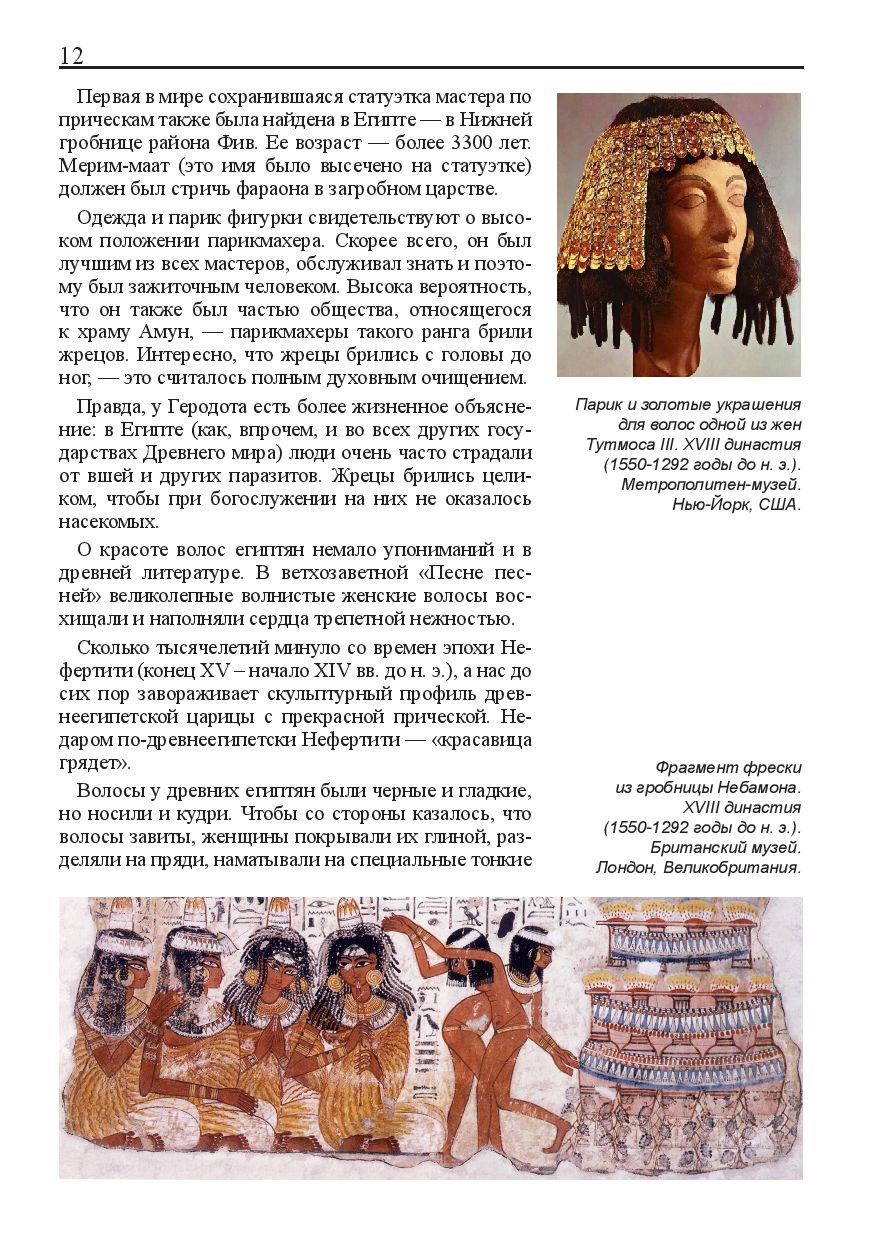 12

Первая в мире сохранившаяся статуэтка мастера по прическам также была найдена в Египте — в Нижней гробнице района Фив. Ее возраст — более 3300 лет. Мерим-маат (это имя было высечено на статуэтке) должен был стричь фараона в загробном царстве.

Одежда и парик фигурки свидетельствуют о высоком положении парикмахера. Скорее всего, он был лучшим из всех мастеров, обслуживал знать и поэтому был зажиточным человеком. Высока вероятность, что он также был частью общества, относящегося к храму Амун, — парикмахеры такого ранга брили жрецов. Интересно, что жрецы брились с головы до ног, — это считалось полным духовным очищением.

Правда, у Геродота есть более жизненное объяснение: в Египте (как, впрочем, и во всех других государствах Древнего мира) люди очень часто страдали от вшей и других паразитов. Жрецы брились целиком, чтобы при богослужении на них не оказалось насекомых.

О красоте волос египтян немало упоминаний и в древней литературе. В ветхозаветной «Песне песней» великолепные волнистые женские волосы восхищали и наполняли сердца трепетной нежностью.

Сколько тысячелетий минуло со времен эпохи Нефертити (конец XV – начало XIV вв. до н. э.), а нас до сих пор завораживает скульптурный профиль древнеегипетской царицы с прекрасной прической. Недаром по-древнеегипетски Нефертити — «красавица грядет».

Волосы у древних египтян были черные и гладкие, но носили и кудри. Чтобы со стороны казалось, что волосы завиты, женщины покрывали их глиной, разделяли на пряди, наматывали на специальные тонкие

Парик и золотые украшения для волос одной из жен Тутмоса III. XVIII династия (1550-1292 годы до н. э.). Метрополитен-музей. Нью-Йорк, США.

Фрагмент фрески из гробницы Небамона. XVIII династия (1550-1292 годы до н. э.). Британский музей. Лондон, Великобритания.